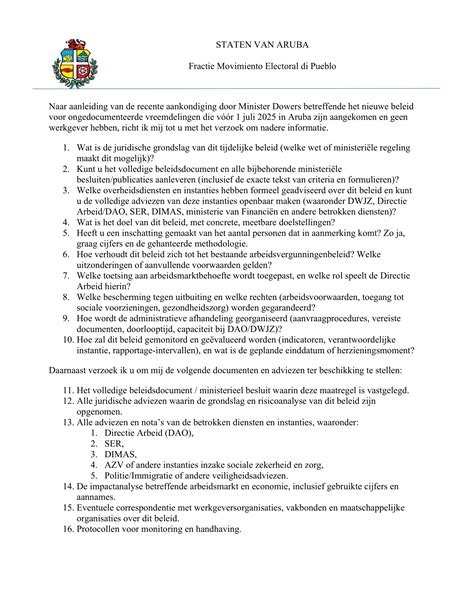 STATEN VAN ARUBA

Fractie Movimiento Electoral di Pueblo

Naar aanleiding van de recente aankondiging door Minister Dowers betreffende het nieuwe beleid voor ongedocumenteerde vreemdelingen die vóór 1 juli 2025 in Aruba zijn aangekomen en geen werkgever hebben, richt ik mij tot u met het verzoek om nadere informatie.

1. Wat is de juridische grondslag van dit tijdelijke beleid (welke wet of ministeriële regeling maakt dit mogelijk)?
2. Kunt u het volledige beleidsdocument en alle bijbehorende ministeriële besluiten/publicaties aanleveren (inclusief de exacte tekst van criteria en formulieren)?
3. Welke overheidsdiensten en instanties hebben formeel geadviseerd over dit beleid en kunt u de volledige adviezen van deze instanties openbaar maken (waaronder DWJZ, Directie Arbeid/DAO, SER, DIMAS, ministerie van Financiën en andere betrokken diensten)?
4. Wat is het doel van dit beleid, met concrete, meetbare doelstellingen?
5. Heeft u een inschatting gemaakt van het aantal personen dat in aanmerking komt? Zo ja, graag cijfers en de gehanteerde methodologie.
6. Hoe verhoudt dit beleid zich tot het bestaande arbeidsvergunningenbeleid? Welke uitzonderingen of aanvullende voorwaarden gelden?
7. Welke toetsing aan arbeidsmarktbehoefte wordt toegepast, en welke rol speelt de Directie Arbeid hierin?
8. Welke bescherming tegen uitbuiting en welke rechten (arbeidsvoorwaarden, toegang tot sociale voorzieningen, gezondheidszorg) worden gegarandeerd?
9. Hoe wordt de administratieve afhandeling georganiseerd (aanvraagprocedures, vereiste documenten, doorlooptijd, capaciteit bij DAO/DWJZ)?
10. Hoe zal dit beleid gemonitord en geëvalueerd worden (indicatoren, verantwoordelijke instantie, rapportage-intervallen), en wat is de geplande einddatum of herzieningsmoment?

Daarnaast verzoek ik u om mij de volgende documenten en adviezen ter beschikking te stellen:

11. Het volledige beleidsdocument / ministerieel besluit waarin deze maatregel is vastgelegd.
12. Alle juridische adviezen waarin de grondslag en risicoanalyse van dit beleid zijn opgenomen.
13. Alle adviezen en nota's van de betrokken diensten en instanties, waaronder:
1. Directie Arbeid (DAO),
2. SER,
3. DIMAS,
4. AZV of andere instanties inzake sociale zekerheid en zorg,
5. Politie/Immigratie of andere veiligheidsadviezen.
14. De impactanalyse betreffende arbeidsmarkt en economie, inclusief gebruikte cijfers en aannames.
15. Eventuele correspondentie met werkgeversorganisaties, vakbonden en maatschappelijke organisaties over dit beleid.
16. Protocollen voor monitoring en handhaving.